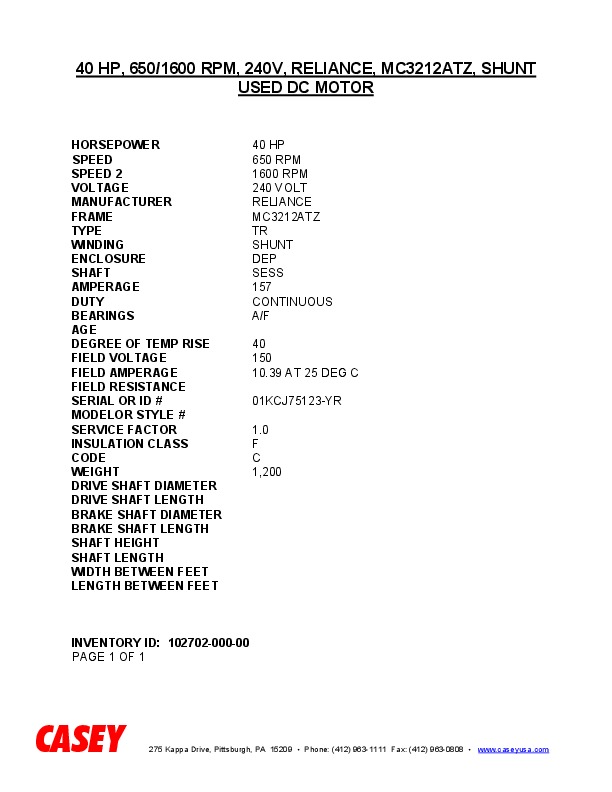 40 HP, 650/1600 RPM, 240V, RELIANCE, MC3212ATZ, SHUNT USED DC MOTOR

| | |
|---|---|
| HORSEPOWER | 40 HP |
| SPEED | 650 RPM |
| SPEED 2 | 1600 RPM |
| VOLTAGE | 240 VOLT |
| MANUFACTURER | RELIANCE |
| FRAME | MC3212ATZ |
| TYPE | TR |
| WINDING | SHUNT |
| ENCLOSURE | DEP |
| SHAFT | SESS |
| AMPERAGE | 157 |
| DUTY | CONTINUOUS |
| BEARINGS | A/F |
| AGE | |
| DEGREE OF TEMP RISE | 40 |
| FIELD VOLTAGE | 150 |
| FIELD AMPERAGE | 10.39 AT 25 DEG C |
| FIELD RESISTANCE | |
| SERIAL OR ID # | 01KCJ75123-YR |
| MODELOR STYLE # | |
| SERVICE FACTOR | 1.0 |
| INSULATION CLASS | F |
| CODE | C |
| WEIGHT | 1,200 |
| DRIVE SHAFT DIAMETER | |
| DRIVE SHAFT LENGTH | |
| BRAKE SHAFT DIAMETER | |
| BRAKE SHAFT LENGTH | |
| SHAFT HEIGHT | |
| SHAFT LENGTH | |
| WIDTH BETWEEN FEET | |
| LENGTH BETWEEN FEET | |

INVENTORY ID: 102702-000-00
PAGE 1 OF 1

CASEY

275 Kappa Drive, Pittsburgh, PA 15209 • Phone: (412) 963-1111 Fax: (412) 963-0808 • www.caseyusa.com